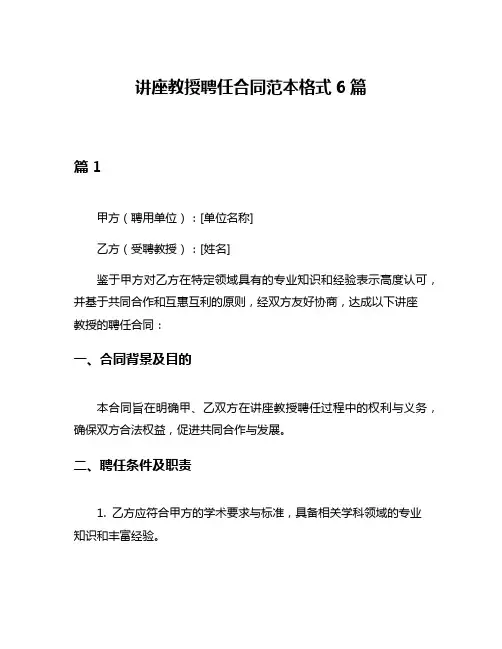 讲座教授聘任合同范本格式 6 篇

篇 1

甲方（聘用单位）：[单位名称]

乙方（受聘教授）：[姓名]

鉴于甲方对乙方在特定领域具有的专业知识和经验表示高度认可，并基于共同合作和互惠互利的原则，经双方友好协商，达成以下讲座教授的聘任合同：

一、合同背景及目的

本合同旨在明确甲、乙双方在讲座教授聘任过程中的权利与义务，确保双方合法权益，促进共同合作与发展。

二、聘任条件及职责

1. 乙方应符合甲方的学术要求与标准，具备相关学科领域的专业知识和丰富经验。